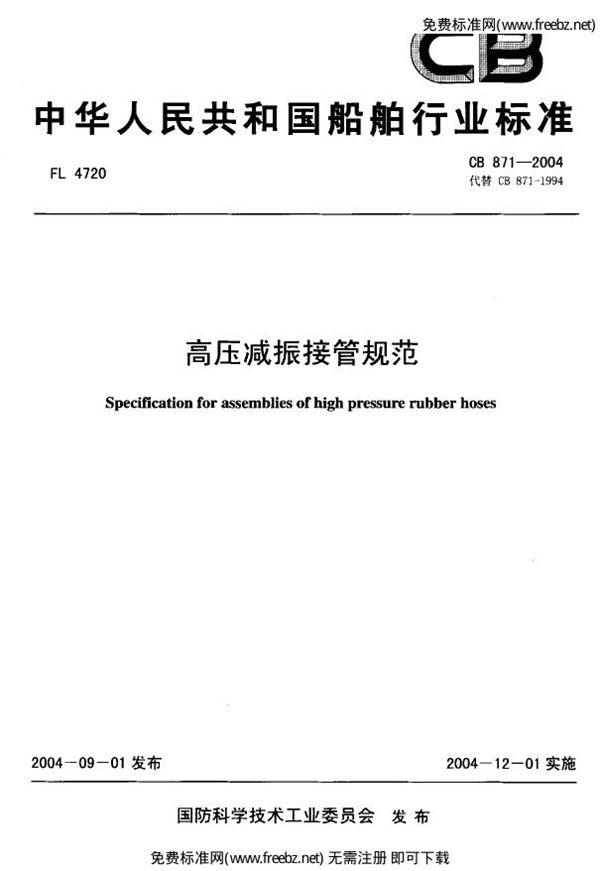 免费标准网(www.freebz.net)

CB

中华人民共和国船舶行业标准

FL 4720

CB 871—2004
代替 CB 871-1994

高压减振接管规范

Specification for assemblies of high pressure rubber hoses

2004－09－01 发布

2004－12－01 实施

国防科学技术工业委员会 发布

免费标准网(www.freebz.net) 无需注册 即可下载